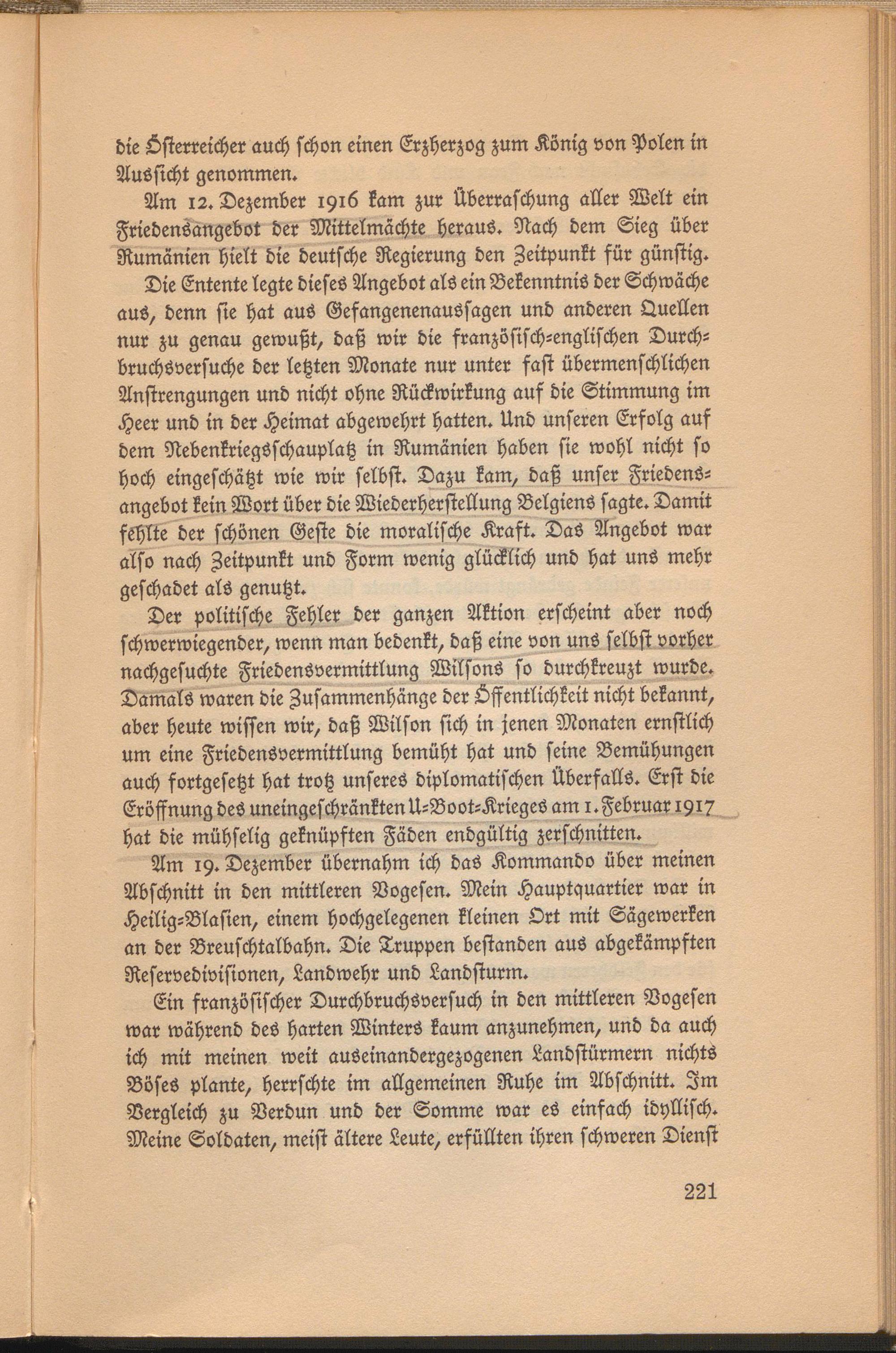 die Österreicher auch schon einen Erzherzog zum König von Polen in Aussicht genommen.

Am 12. Dezember 1916 kam zur Überraschung aller Welt ein Friedensangebot der Mittelmächte heraus. Nach dem Sieg über Rumänien hielt die deutsche Regierung den Zeitpunkt für günstig.

Die Entente legte dieses Angebot als ein Bekenntnis der Schwäche aus, denn sie hat aus Gefangenenaussagen und anderen Quellen nur zu genau gewußt, daß wir die französisch-englischen Durchbruchsversuche der letzten Monate nur unter fast übermenschlichen Anstrengungen und nicht ohne Rückwirkung auf die Stimmung im Heer und in der Heimat abgewehrt hatten. Und unseren Erfolg auf dem Nebenkriegsschauplatz in Rumänien haben sie wohl nicht so hoch eingeschätzt wie wir selbst. Dazu kam, daß unser Friedensangebot kein Wort über die Wiederherstellung Belgiens sagte. Damit fehlte der schönen Geste die moralische Kraft. Das Angebot war also nach Zeitpunkt und Form wenig glücklich und hat uns mehr geschadet als genutzt.

Der politische Fehler der ganzen Aktion erscheint aber noch schwerwiegender, wenn man bedenkt, daß eine von uns selbst vorher nachgesuchte Friedensvermittlung Wilsons so durchkreuzt wurde. Damals waren die Zusammenhänge der Öffentlichkeit nicht bekannt, aber heute wissen wir, daß Wilson sich in jenen Monaten ernstlich um eine Friedensvermittlung bemüht hat und seine Bemühungen auch fortgesetzt hat trotz unseres diplomatischen Überfalls. Erst die Eröffnung des uneingeschränkten U-Boot-Krieges am 1. Februar 1917 hat die mühselig geknüpften Fäden endgültig zerschnitten.

Am 19. Dezember übernahm ich das Kommando über meinen Abschnitt in den mittleren Vogesen. Mein Hauptquartier war in Heilig-Blasien, einem hochgelegenen kleinen Ort mit Sägewerken an der Breuschtalbahn. Die Truppen bestanden aus abgekämpften Reservedivisionen, Landwehr und Landsturm.

Ein französischer Durchbruchsversuch in den mittleren Vogesen war während des harten Winters kaum anzunehmen, und da auch ich mit meinen weit auseinandergezogenen Landstürmern nichts Böses plante, herrschte im allgemeinen Ruhe im Abschnitt. Im Vergleich zu Verdun und der Somme war es einfach idyllisch. Meine Soldaten, meist ältere Leute, erfüllten ihren schweren Dienst

221